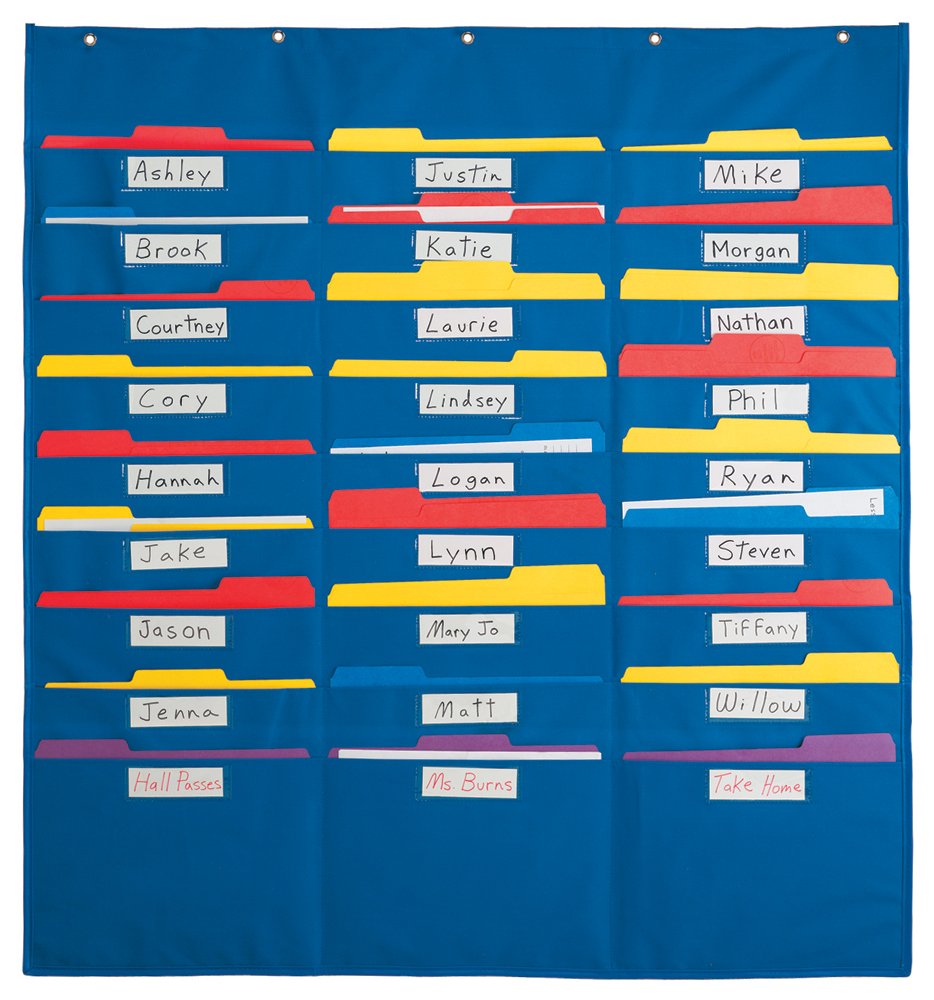 Ashley

Brook

Courtney

Cory

Hannah

Jake

Jason

Jenna

Hall Passes

Justin

Katie

Laurie

Lindsey

Logan

Lynn

Mary Jo

Matt

Ms. Burns

Mike

Morgan

Nathan

Phil

Ryan

Steven

Tiffany

Willow

Take Home